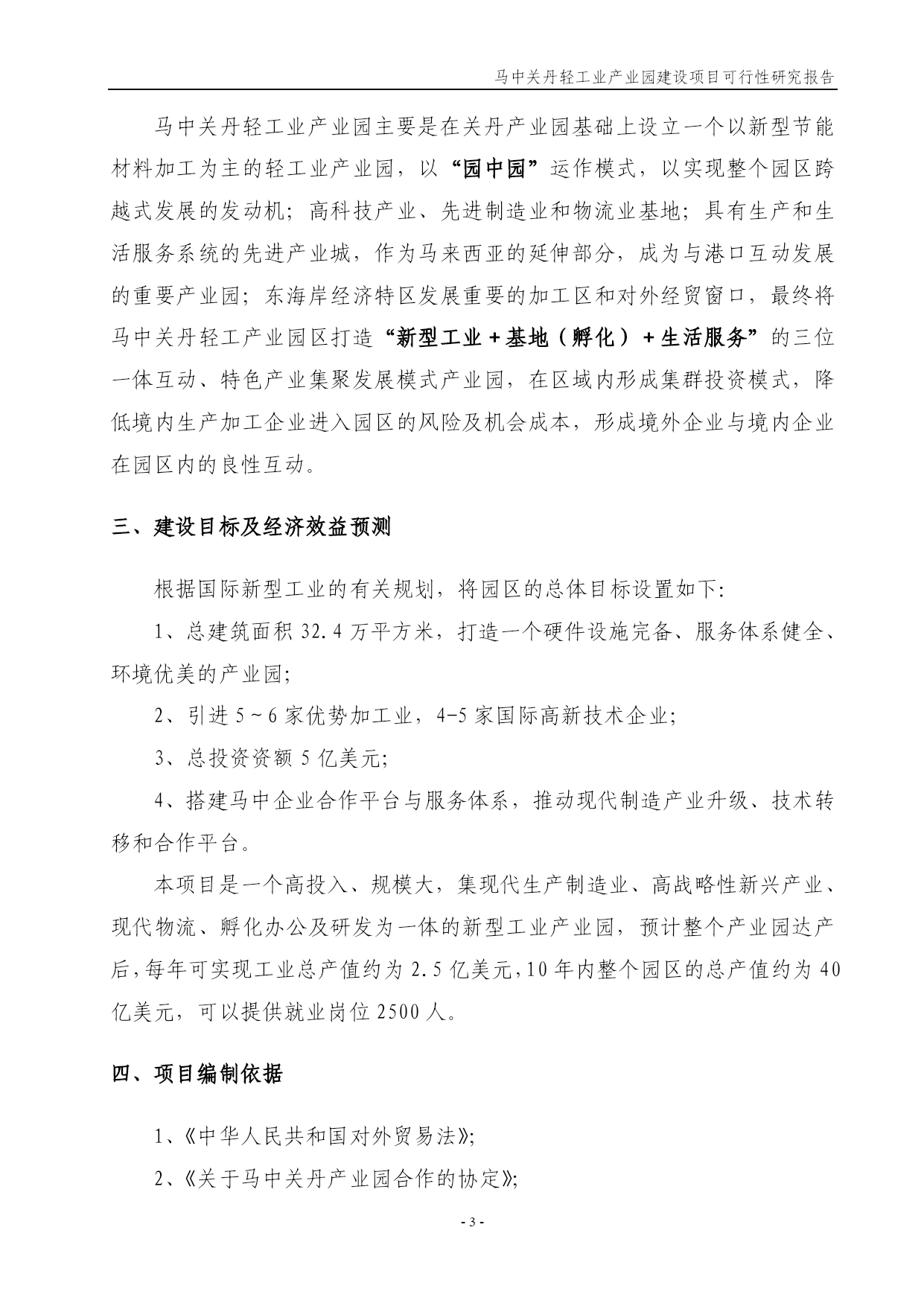 马中关丹轻工业产业园建设项目可行性研究报告

马中关丹轻工业产业园主要是在关丹产业园基础上设立一个以新型节能材料加工为主的轻工业产业园，以“园中园”运作模式，以实现整个园区跨越式发展的发动机；高科技产业、先进制造业和物流业基地；具有生产和生活服务系统的先进产业城，作为马来西亚的延伸部分，成为与港口互动发展的重要产业园；东海岸经济特区发展重要的加工区和对外经贸窗口，最终将马中关丹轻工产业园区打造“新型工业＋基地（孵化）＋生活服务”的三位一体互动、特色产业集聚发展模式产业园，在区域内形成集群投资模式，降低境内生产加工企业进入园区的风险及机会成本，形成境外企业与境内企业在园区内的良性互动。

三、建设目标及经济效益预测

根据国际新型工业的有关规划，将园区的总体目标设置如下:

1、总建筑面积 32.4 万平方米，打造一个硬件设施完备、服务体系健全、环境优美的产业园;

2、引进 5～6 家优势加工业，4-5 家国际高新技术企业;

3、总投资资额 5 亿美元;

4、搭建马中企业合作平台与服务体系，推动现代制造产业升级、技术转移和合作平台。

本项目是一个高投入、规模大，集现代生产制造业、高战略性新兴产业、现代物流、孵化办公及研发为一体的新型工业产业园，预计整个产业园达产后，每年可实现工业总产值约为 2.5 亿美元，10 年内整个园区的总产值约为 40 亿美元，可以提供就业岗位 2500 人。

四、项目编制依据

1、《中华人民共和国对外贸易法》;

2、《关于马中关丹产业园合作的协定》;

- 3 -